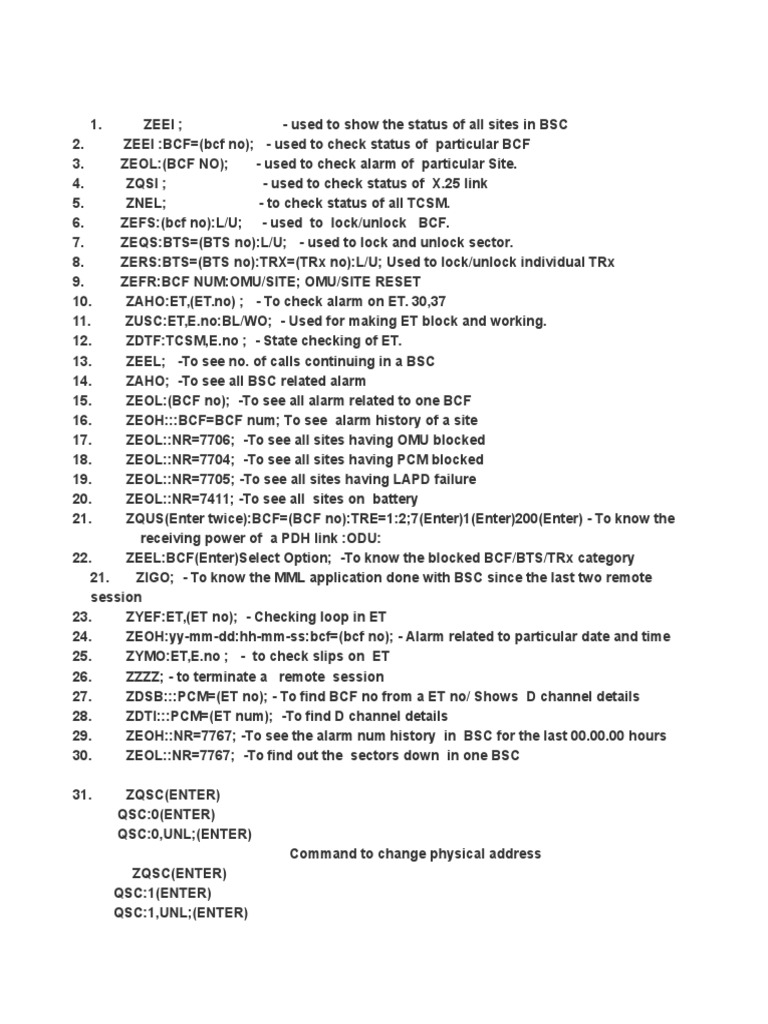 1. ZEEI ; - used to show the status of all sites in BSC
2. ZEEI :BCF=(bcf no); - used to check status of particular BCF
3. ZEOL:(BCF NO); - used to check alarm of particular Site.
4. ZQSI ; - used to check status of X.25 link
5. ZNEL; - to check status of all TCSM.
6. ZEFS:(bcf no):L/U; - used to lock/unlock BCF.
7. ZEQS:BTS=(BTS no):L/U; - used to lock and unlock sector.
8. ZERS:BTS=(BTS no):TRX=(TRx no):L/U; Used to lock/unlock individual TRx
9. ZEFR:BCF NUM:OMU/SITE; OMU/SITE RESET
10. ZAHO:ET,(ET.no) ; - To check alarm on ET. 30,37
11. ZUSC:ET,E.no:BL/WO; - Used for making ET block and working.
12. ZDTF:TCSM,E.no ; - State checking of ET.
13. ZEEL; -To see no. of calls continuing in a BSC
14. ZAHO; -To see all BSC related alarm
15. ZEOL:(BCF no); -To see all alarm related to one BCF
16. ZEOH:::BCF=BCF num; To see alarm history of a site
17. ZEOL::NR=7706; -To see all sites having OMU blocked
18. ZEOL::NR=7704; -To see all sites having PCM blocked
19. ZEOL::NR=7705; -To see all sites having LAPD failure
20. ZEOL::NR=7411; -To see all sites on battery
21. ZQUS(Enter twice):BCF=(BCF no):TRE=1:2;7(Enter)1(Enter)200(Enter) - To know the receiving power of a PDH link :ODU:
22. ZEEL:BCF(Enter)Select Option; -To know the blocked BCF/BTS/TRx category
21. ZIGO; - To know the MML application done with BSC since the last two remote session
23. ZYEF:ET,(ET no); - Checking loop in ET
24. ZEOH:yy-mm-dd:hh-mm-ss:bcf=(bcf no); - Alarm related to particular date and time
25. ZYMO:ET,E.no ; - to check slips on ET
26. ZZZZ; - to terminate a remote session
27. ZDSB:::PCM=(ET no); - To find BCF no from a ET no/ Shows D channel details
28. ZDTI:::PCM=(ET num); -To find D channel details
29. ZEOH::NR=7767; -To see the alarm num history in BSC for the last 00.00.00 hours
30. ZEOL::NR=7767; -To find out the sectors down in one BSC

31. ZQSC(ENTER)
QSC:0(ENTER)
QSC:0,UNL;(ENTER)
Command to change physical address
ZQSC(ENTER)
QSC:1(ENTER)
QSC:1,UNL;(ENTER)